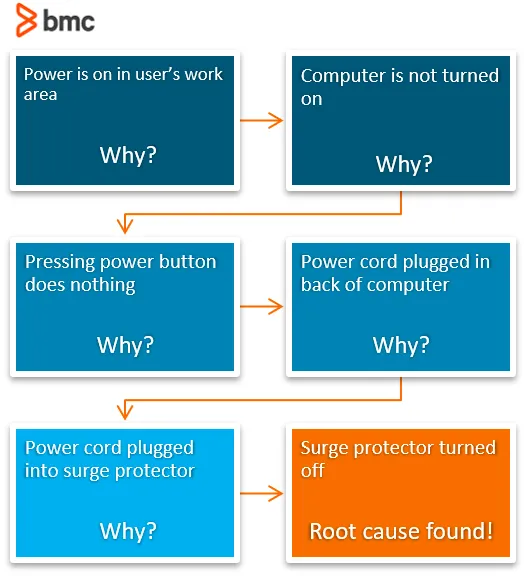 bmc

Power is on in user's work area

Why?

Computer is not turned on

Why?

Pressing power button does nothing

Why?

Power cord plugged in back of computer

Why?

Power cord plugged into surge protector

Why?

Surge protector turned off

Root cause found!